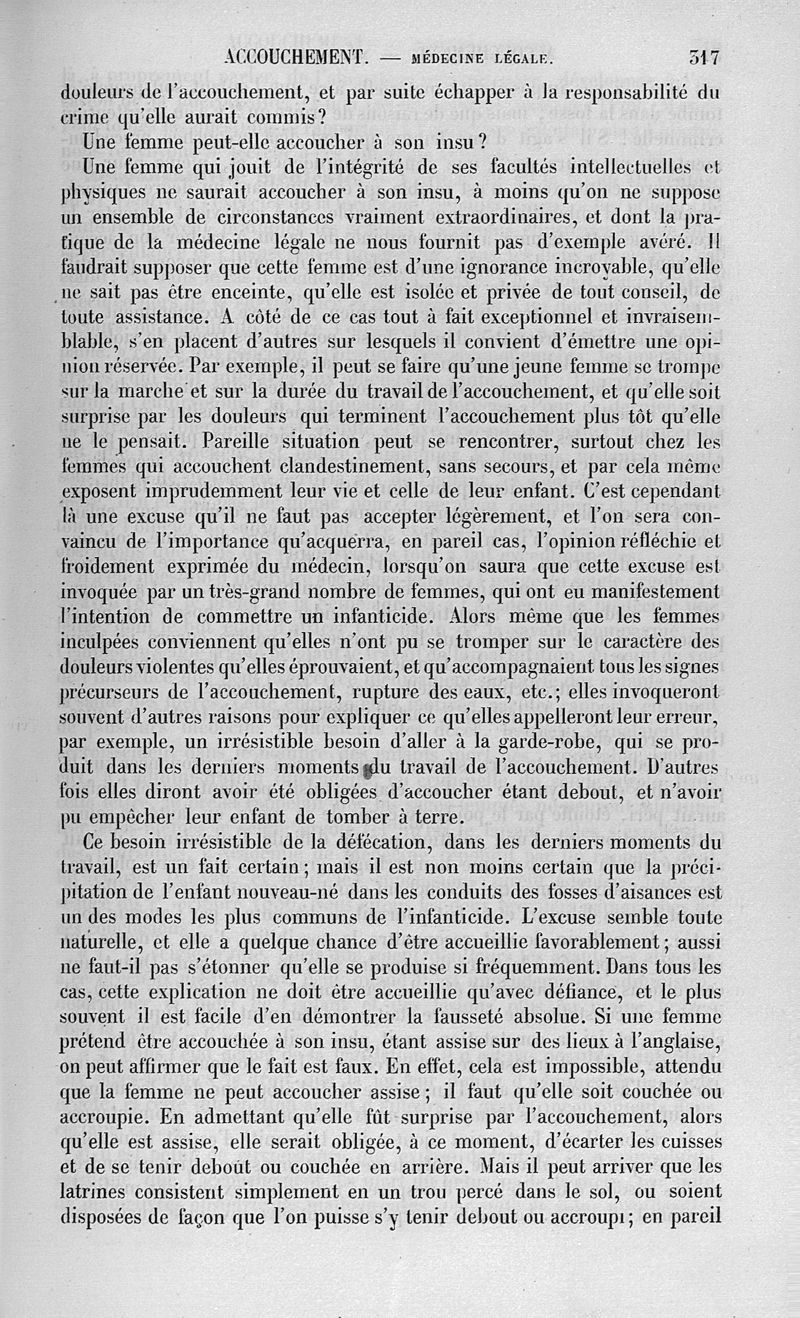 ACCOUCHEMENT. — MÉDECINE LÉGALE. 317

douleurs de l'accouchement, et par suite échapper à la responsabilité du crime qu'elle aurait commis?

Une femme peut-elle accoucher à son insu?

Une femme qui jouit de l'intégrité de ses facultés intellectuelles et physiques ne saurait accoucher à son insu, à moins qu'on ne suppose un ensemble de circonstances vraiment extraordinaires, et dont la pratique de la médecine légale ne nous fournit pas d'exemple avéré. Il faudrait supposer que cette femme est d'une ignorance incroyable, qu'elle ne sait pas être enceinte, qu'elle est isolée et privée de tout conseil, de toute assistance. A côté de ce cas tout à fait exceptionnel et invraisemblable, s'en placent d'autres sur lesquels il convient d'émettre une opinion réservée. Par exemple, il peut se faire qu'une jeune femme se trompe sur la marche et sur la durée du travail de l'accouchement, et qu'elle soit surprise par les douleurs qui terminent l'accouchement plus tôt qu'elle ne le pensait. Pareille situation peut se rencontrer, surtout chez les femmes qui accouchent clandestinement, sans secours, et par cela même exposent imprudemment leur vie et celle de leur enfant. C'est cependant là une excuse qu'il ne faut pas accepter légèrement, et l'on sera convaincu de l'importance qu'acquerra, en pareil cas, l'opinion réfléchie et froidement exprimée du médecin, lorsqu'on saura que cette excuse est invoquée par un très-grand nombre de femmes, qui ont eu manifestement l'intention de commettre un infanticide. Alors même que les femmes inculpées conviennent qu'elles n'ont pu se tromper sur le caractère des douleurs violentes qu'elles éprouvaient, et qu'accompagnaient tous les signes précurseurs de l'accouchement, rupture des eaux, etc.; elles invoqueront souvent d'autres raisons pour expliquer ce qu'elles appelleront leur erreur, par exemple, un irrésistible besoin d'aller à la garde-robe, qui se produit dans les derniers moments du travail de l'accouchement. D'autres fois elles diront avoir été obligées d'accoucher étant debout, et n'avoir pu empêcher leur enfant de tomber à terre.

Ce besoin irrésistible de la défécation, dans les derniers moments du travail, est un fait certain; mais il est non moins certain que la précipitation de l'enfant nouveau-né dans les conduits des fosses d'aisances est un des modes les plus communs de l'infanticide. L'excuse semble toute naturelle, et elle a quelque chance d'être accueillie favorablement; aussi ne faut-il pas s'étonner qu'elle se produise si fréquemment. Dans tous les cas, cette explication ne doit être accueillie qu'avec défiance, et le plus souvent il est facile d'en démontrer la fausseté absolue. Si une femme prétend être accouchée à son insu, étant assise sur des lieux à l'anglaise, on peut affirmer que le fait est faux. En effet, cela est impossible, attendu que la femme ne peut accoucher assise; il faut qu'elle soit couchée ou accroupie. En admettant qu'elle fût surprise par l'accouchement, alors qu'elle est assise, elle serait obligée, à ce moment, d'écarter les cuisses et de se tenir debout ou couchée en arrière. Mais il peut arriver que les latrines consistent simplement en un trou percé dans le sol, ou soient disposées de façon que l'on puisse s'y tenir debout ou accroupi; en pareil